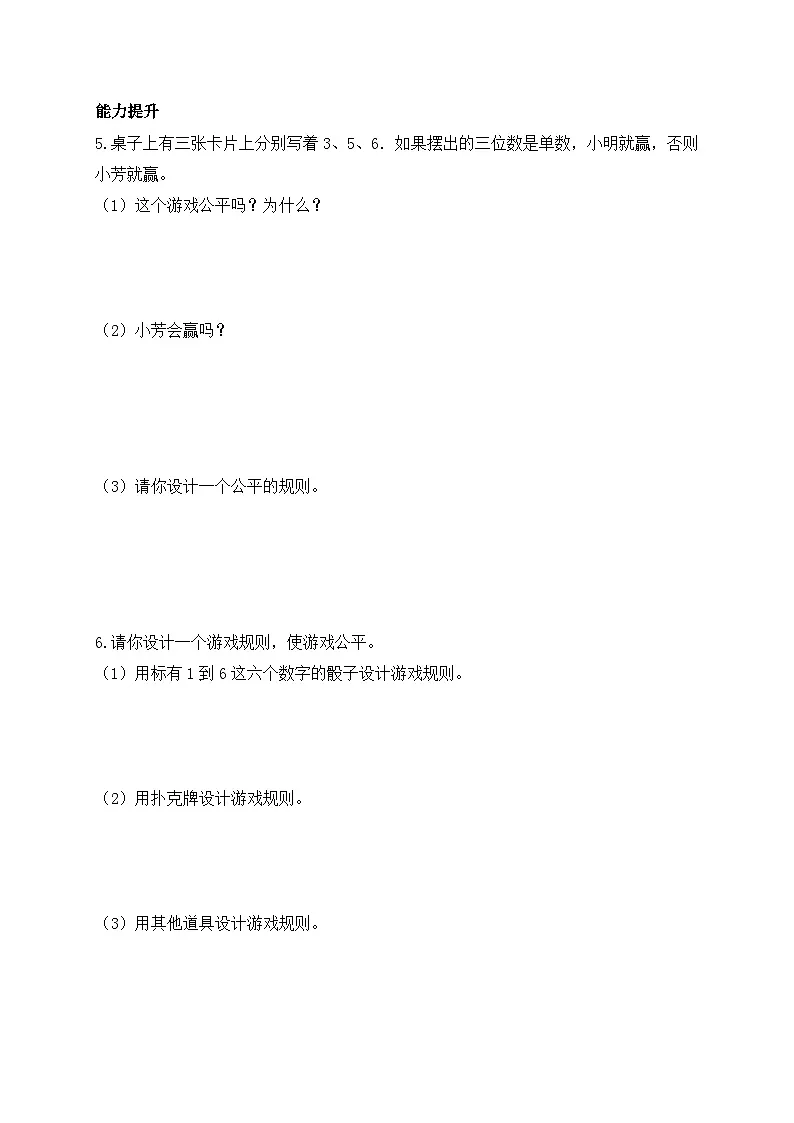 能力提升

5.桌子上有三张卡片上分别写着 3、5、6．如果摆出的三位数是单数，小明就赢，否则小芳就赢。

（1）这个游戏公平吗？为什么？

（2）小芳会赢吗？

（3）请你设计一个公平的规则。

6.请你设计一个游戏规则，使游戏公平。

（1）用标有 1 到 6 这六个数字的骰子设计游戏规则。

（2）用扑克牌设计游戏规则。

（3）用其他道具设计游戏规则。